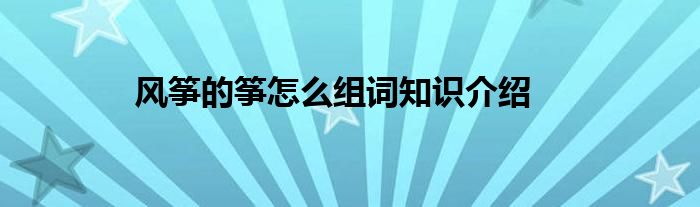 风筝的筝怎么组词知识介绍